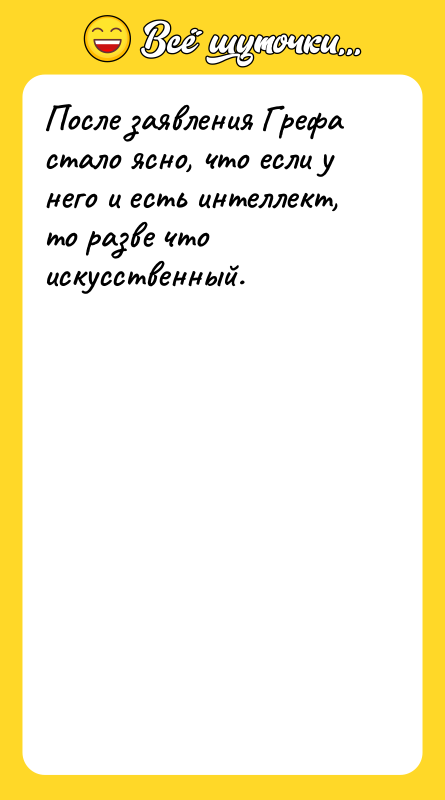 Всё шуточки...

После заявления Грефа стало ясно, что если у него и есть интеллект, то разве что искусственный.